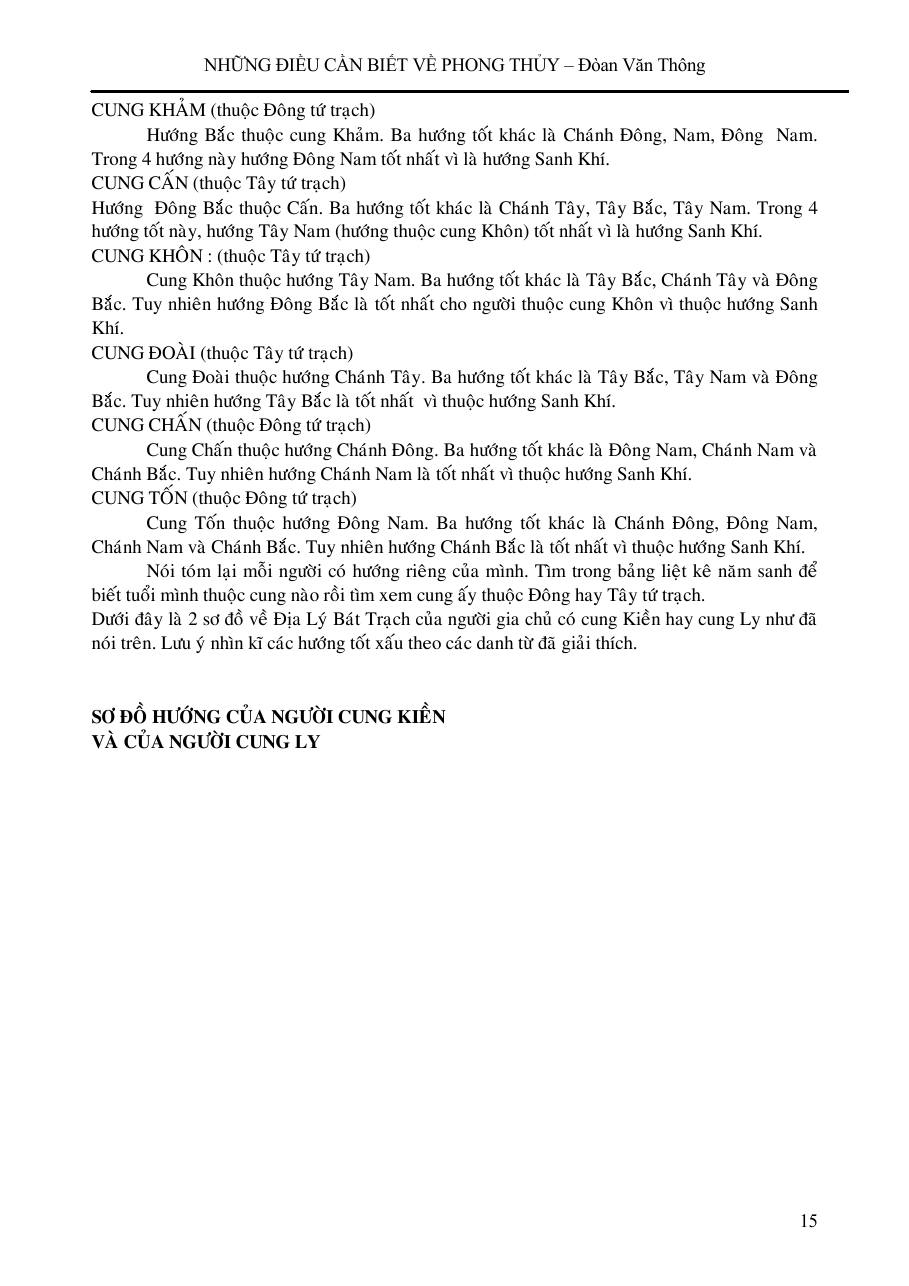 NHỮNG ĐIỀU CẦN BIẾT VỀ PHONG THỦY – Đòan Văn Thông

CUNG KHẢM (thuộc Đông tứ trạch)

Hướng Bắc thuộc cung Khảm. Ba hướng tốt khác là Chánh Đông, Nam, Đông Nam. Trong 4 hướng này hướng Đông Nam tốt nhất vì là hướng Sanh Khí.

CUNG CẤN (thuộc Tây tứ trạch)

Hướng Đông Bắc thuộc Cấn. Ba hướng tốt khác là Chánh Tây, Tây Bắc, Tây Nam. Trong 4 hướng tốt này, hướng Tây Nam (hướng thuộc cung Khôn) tốt nhất vì là hướng Sanh Khí.

CUNG KHÔN : (thuộc Tây tứ trạch)

Cung Khôn thuộc hướng Tây Nam. Ba hướng tốt khác là Tây Bắc, Chánh Tây và Đông Bắc. Tuy nhiên hướng Đông Bắc là tốt nhất cho người thuộc cung Khôn vì thuộc hướng Sanh Khí.

CUNG ĐOÀI (thuộc Tây tứ trạch)

Cung Đoài thuộc hướng Chánh Tây. Ba hướng tốt khác là Tây Bắc, Tây Nam và Đông Bắc. Tuy nhiên hướng Tây Bắc là tốt nhất vì thuộc hướng Sanh Khí.

CUNG CHẤN (thuộc Đông tứ trạch)

Cung Chấn thuộc hướng Chánh Đông. Ba hướng tốt khác là Đông Nam, Chánh Nam và Chánh Bắc. Tuy nhiên hướng Chánh Nam là tốt nhất vì thuộc hướng Sanh Khí.

CUNG TỐN (thuộc Đông tứ trạch)

Cung Tốn thuộc hướng Đông Nam. Ba hướng tốt khác là Chánh Đông, Đông Nam, Chánh Nam và Chánh Bắc. Tuy nhiên hướng Chánh Bắc là tốt nhất vì thuộc hướng Sanh Khí.

Nói tóm lại mỗi người có hướng riêng của mình. Tìm trong bảng liệt kê năm sanh để biết tuổi mình thuộc cung nào rồi tìm xem cung ấy thuộc Đông hay Tây tứ trạch.

Dưới đây là 2 sơ đồ về Địa Lý Bát Trạch của người gia chủ có cung Kiền hay cung Ly như đã nói trên. Lưu ý nhìn kĩ các hướng tốt xấu theo các danh từ đã giải thích.

SƠ ĐỒ HƯỚNG CỦA NGƯỜI CUNG KIỀN
VÀ CỦA NGƯỜI CUNG LY

15